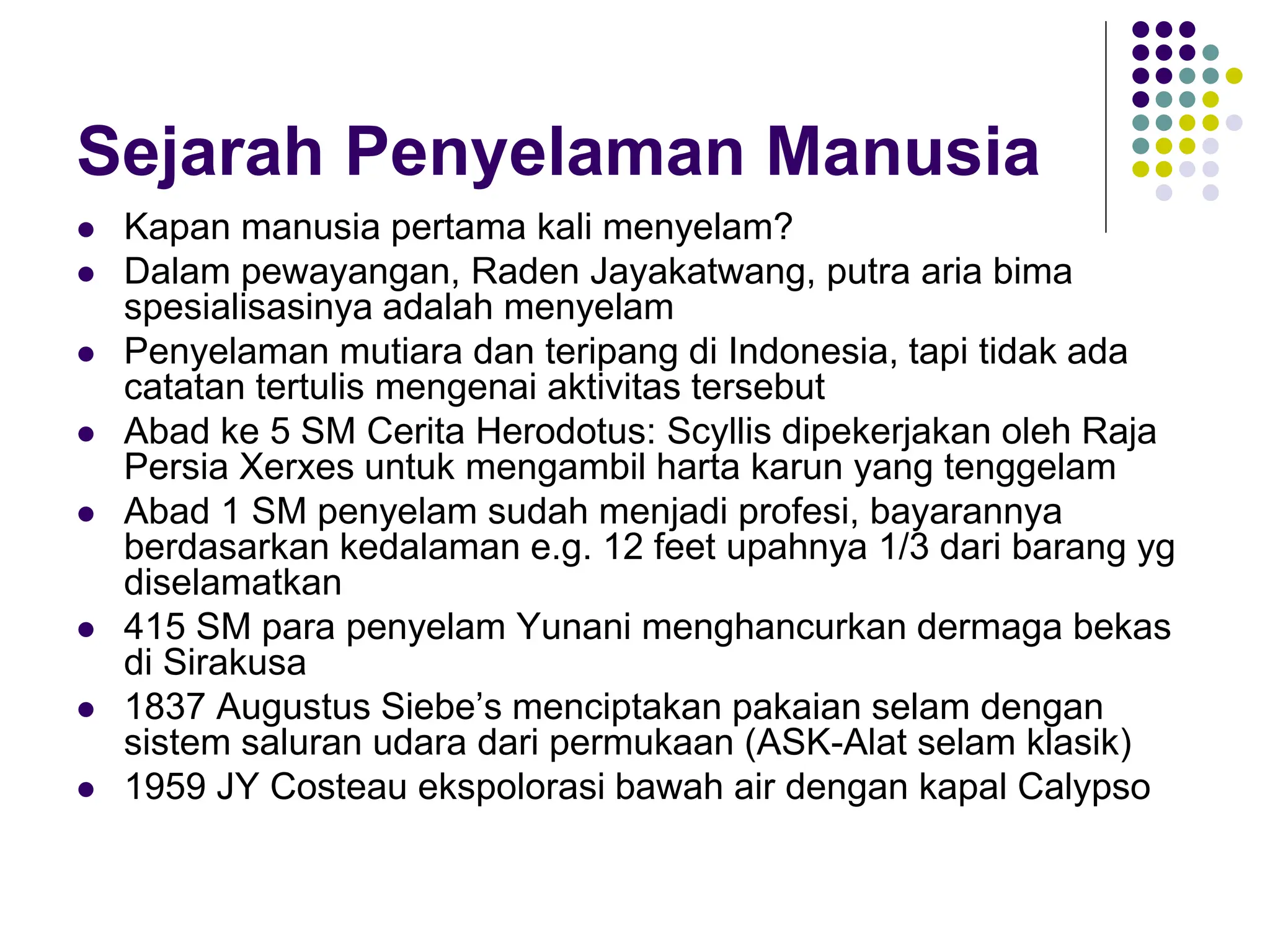 Sejarah Penyelaman Manusia

- Kapan manusia pertama kali menyelam?
- Dalam pewayangan, Raden Jayakatwang, putra aria bima spesialisasinya adalah menyelam
- Penyelaman mutiara dan teripang di Indonesia, tapi tidak ada catatan tertulis mengenai aktivitas tersebut
- Abad ke 5 SM Cerita Herodotus: Scyllis dipekerjakan oleh Raja Persia Xerxes untuk mengambil harta karun yang tenggelam
- Abad 1 SM penyelam sudah menjadi profesi, bayarannya berdasarkan kedalaman e.g. 12 feet upahnya 1/3 dari barang yg diselamatkan
- 415 SM para penyelam Yunani menghancurkan dermaga bekas di Sirakusa
- 1837 Augustus Siebe’s menciptakan pakaian selam dengan sistem saluran udara dari permukaan (ASK-Alat selam klasik)
- 1959 JY Costeau ekspolorasi bawah air dengan kapal Calypso